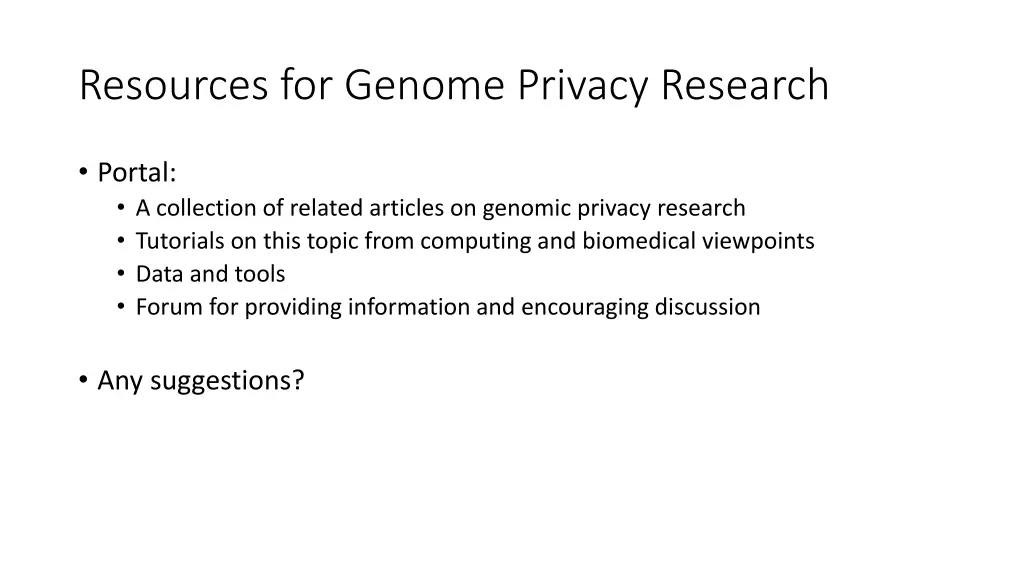 Resources for Genome Privacy Research

• Portal:
  • A collection of related articles on genomic privacy research
  • Tutorials on this topic from computing and biomedical viewpoints
  • Data and tools
  • Forum for providing information and encouraging discussion

• Any suggestions?